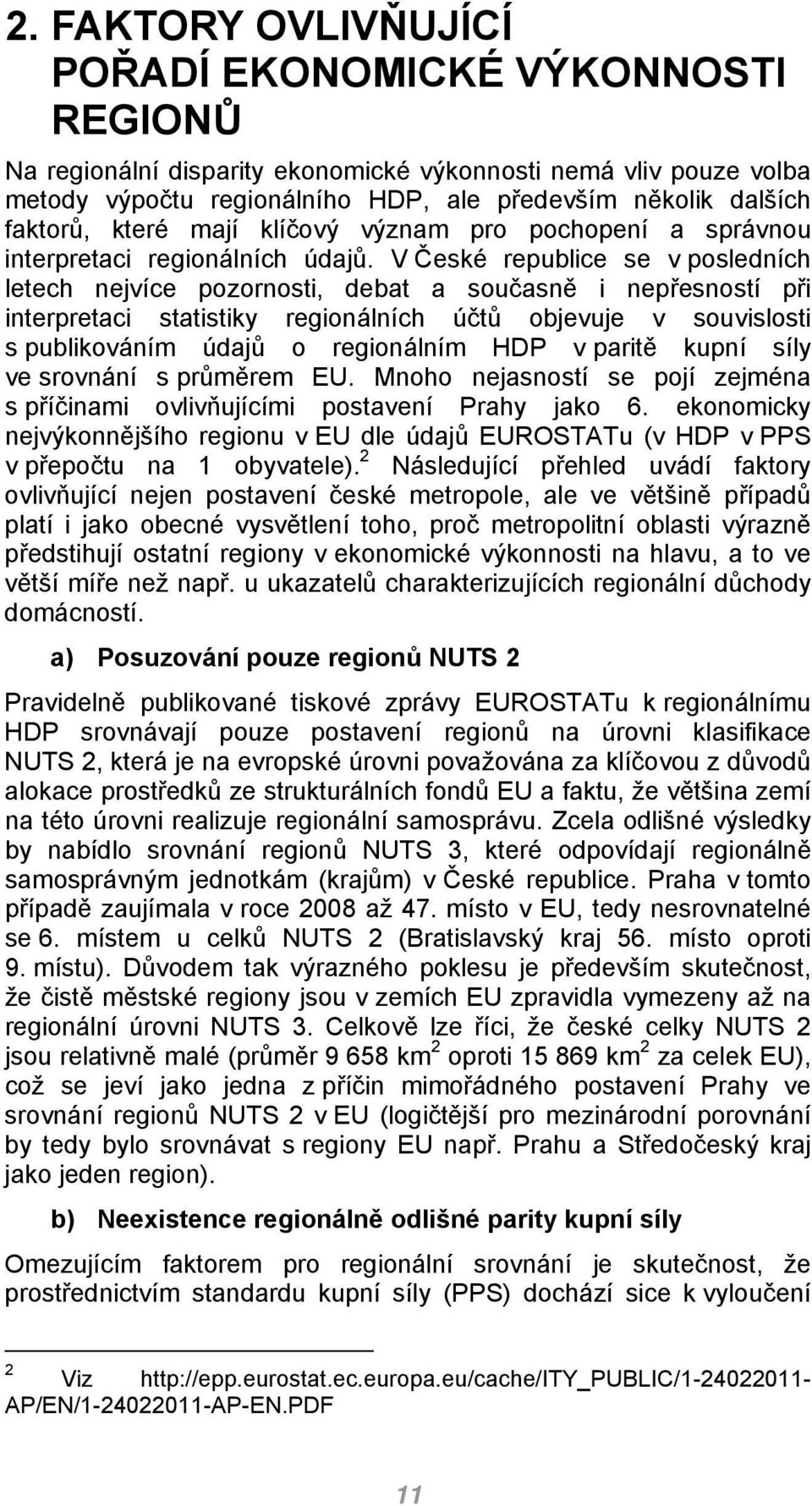 2. FAKTORY OVLIVŇUJÍCÍ POŘADÍ EKONOMICKÉ VÝKONNOSTI REGIONŮ

Na regionální disparity ekonomické výkonnosti nemá vliv pouze volba metody výpočtu regionálního HDP, ale především několik dalších faktorů, které mají klíčový význam pro pochopení a správnou interpretaci regionálních údajů. V České republice se v posledních letech nejvíce pozornosti, debat a současně i nepřesností při interpretaci statistiky regionálních účtů objevuje v souvislosti s publikováním údajů o regionálním HDP v paritě kupní síly ve srovnání s průměrem EU. Mnoho nejasností se pojí zejména s příčinami ovlivňujícími postavení Prahy jako 6. ekonomicky nejvýkonnějšího regionu v EU dle údajů EUROSTATu (v HDP v PPS v přepočtu na 1 obyvatele).$^2$ Následující přehled uvádí faktory ovlivňující nejen postavení české metropole, ale ve většině případů platí i jako obecné vysvětlení toho, proč metropolitní oblasti výrazně předstihují ostatní regiony v ekonomické výkonnosti na hlavu, a to ve větší míře než např. u ukazatelů charakterizujících regionální důchody domácností.

a) Posuzování pouze regionů NUTS 2

Pravidelně publikované tiskové zprávy EUROSTATu k regionálnímu HDP srovnávají pouze postavení regionů na úrovni klasifikace NUTS 2, která je na evropské úrovni považována za klíčovou z důvodů alokace prostředků ze strukturálních fondů EU a faktu, že většina zemí na této úrovni realizuje regionální samosprávu. Zcela odlišné výsledky by nabídlo srovnání regionů NUTS 3, které odpovídají regionálně samosprávným jednotkám (krajům) v České republice. Praha v tomto případě zaujímala v roce 2008 až 47. místo v EU, tedy nesrovnatelné se 6. místem u celků NUTS 2 (Bratislavský kraj 56. místo oproti 9. místu). Důvodem tak výrazného poklesu je především skutečnost, že čistě městské regiony jsou v zemích EU zpravidla vymezeny až na regionální úrovni NUTS 3. Celkově lze říci, že české celky NUTS 2 jsou relativně malé (průměr 9 658 km$^2$ oproti 15 869 km$^2$ za celek EU), což se jeví jako jedna z příčin mimořádného postavení Prahy ve srovnání regionů NUTS 2 v EU (logičtější pro mezinárodní porovnání by tedy bylo srovnávat s regiony EU např. Prahu a Středočeský kraj jako jeden region).

b) Neexistence regionálně odlišné parity kupní síly

Omezujícím faktorem pro regionální srovnání je skutečnost, že prostřednictvím standardu kupní síly (PPS) dochází sice k vyloučení

$^2$ Viz http://epp.eurostat.ec.europa.eu/cache/ITY_PUBLIC/1-24022011-AP/EN/1-24022011-AP-EN.PDF

11